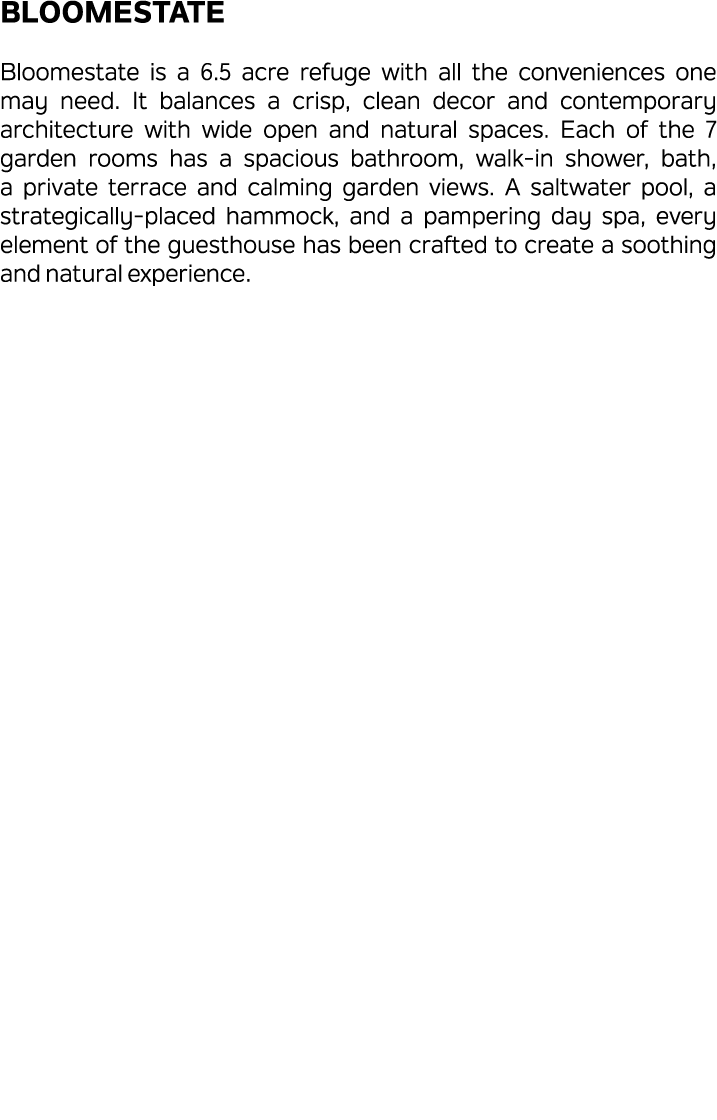 BLOOMESTATE

Bloomestate is a 6.5 acre refuge with all the conveniences one may need. It balances a crisp, clean decor and contemporary architecture with wide open and natural spaces. Each of the 7 garden rooms has a spacious bathroom, walk-in shower, bath, a private terrace and calming garden views. A saltwater pool, a strategically-placed hammock, and a pampering day spa, every element of the guesthouse has been crafted to create a soothing and natural experience.